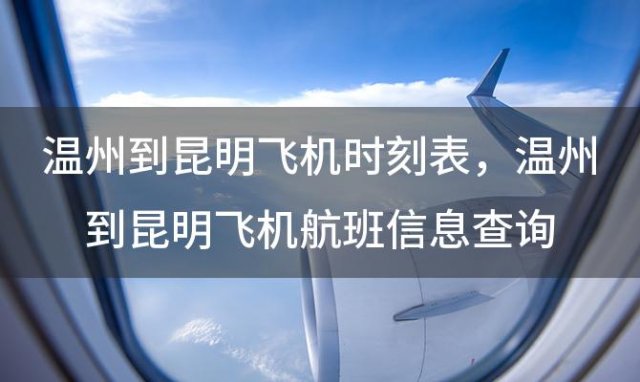 温州到昆明飞机时刻表，温州到昆明飞机航班信息查询